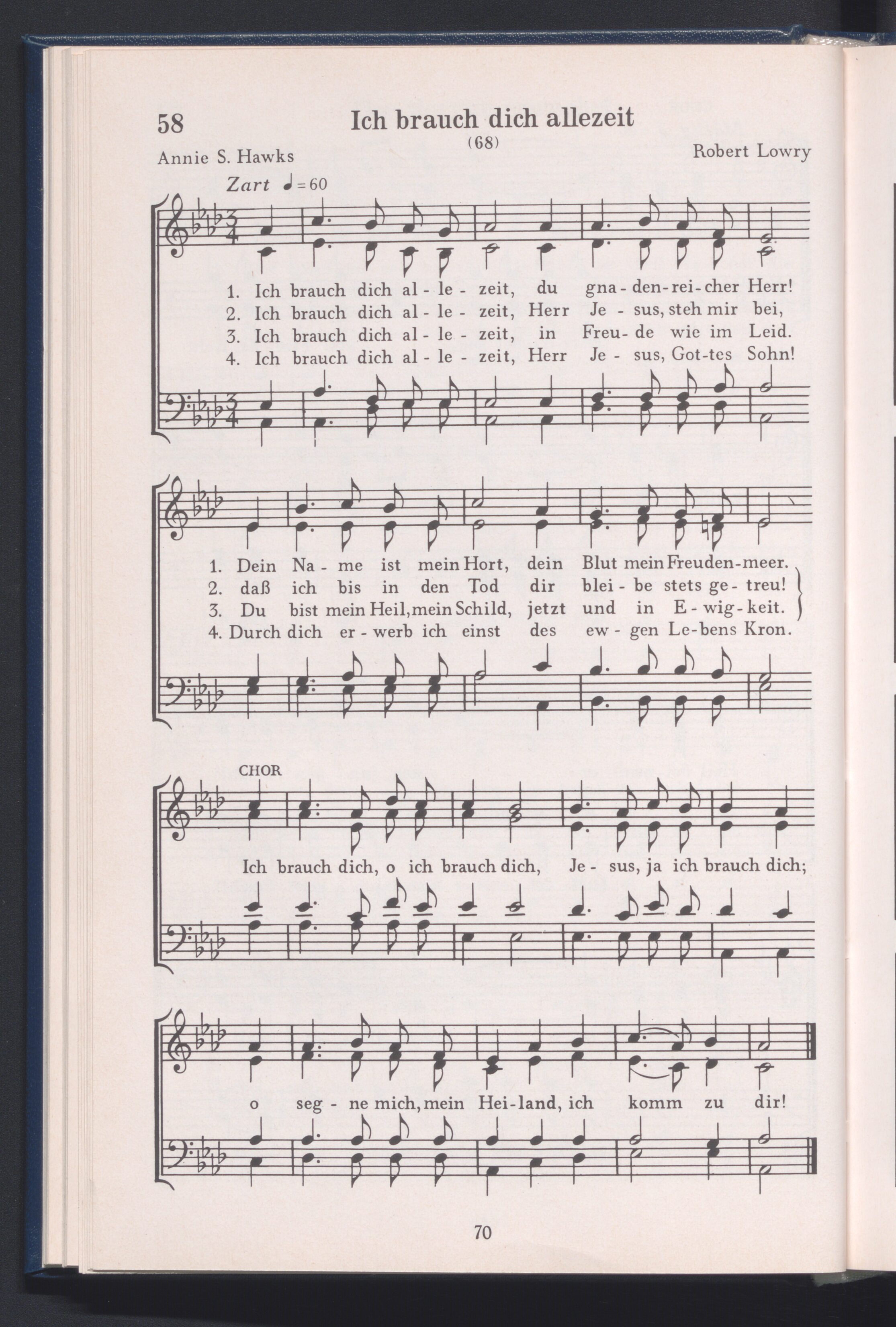 58 Ich brauch dich allezeit

(68)

Annie S. Hawks

Robert Lowry

Zart ♩=60

1. Ich brauch dich al - le - zeit, du gna - den - rei - cher Herr!
2. Ich brauch dich al - le - zeit, Herr Je - sus, steh mir bei,
3. Ich brauch dich al - le - zeit, in Freu - de wie im Leid.
4. Ich brauch dich al - le - zeit, Herr Je - sus, Got - tes Sohn!

1. Dein Na - me ist mein Hort, dein Blut mein Freuden - meer.
2. daß ich bis in den Tod dir blei - be stets ge - treu!
3. Du bist mein Heil, mein Schild, jetzt und in E - wig - keit.
4. Durch dich er - werb ich einst des ew - gen Le - bens Kron.

CHOR

Ich brauch dich, o ich brauch dich, Je - sus, ja ich brauch dich;

o seg - ne mich, mein Hei - land, ich komm zu dir!

70